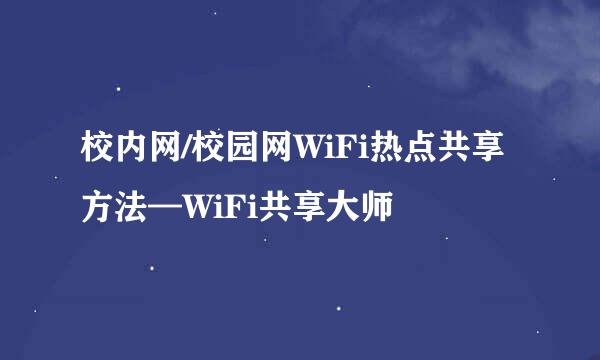 校内网/校园网WiFi热点共享方法—WiFi共享大师